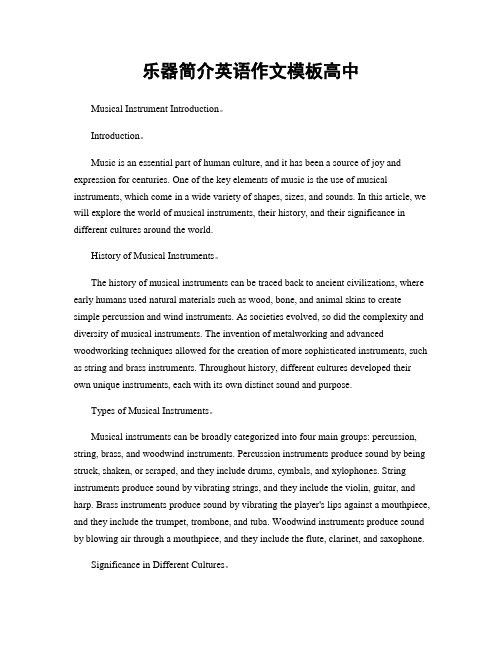 乐器简介英语作文模板高中

Musical Instrument Introduction。

Introduction。

Music is an essential part of human culture, and it has been a source of joy and expression for centuries. One of the key elements of music is the use of musical instruments, which come in a wide variety of shapes, sizes, and sounds. In this article, we will explore the world of musical instruments, their history, and their significance in different cultures around the world.

History of Musical Instruments。

The history of musical instruments can be traced back to ancient civilizations, where early humans used natural materials such as wood, bone, and animal skins to create simple percussion and wind instruments. As societies evolved, so did the complexity and diversity of musical instruments. The invention of metalworking and advanced woodworking techniques allowed for the creation of more sophisticated instruments, such as string and brass instruments. Throughout history, different cultures developed their own unique instruments, each with its own distinct sound and purpose.

Types of Musical Instruments。

Musical instruments can be broadly categorized into four main groups: percussion, string, brass, and woodwind instruments. Percussion instruments produce sound by being struck, shaken, or scraped, and they include drums, cymbals, and xylophones. String instruments produce sound by vibrating strings, and they include the violin, guitar, and harp. Brass instruments produce sound by vibrating the player's lips against a mouthpiece, and they include the trumpet, trombone, and tuba. Woodwind instruments produce sound by blowing air through a mouthpiece, and they include the flute, clarinet, and saxophone.

Significance in Different Cultures。